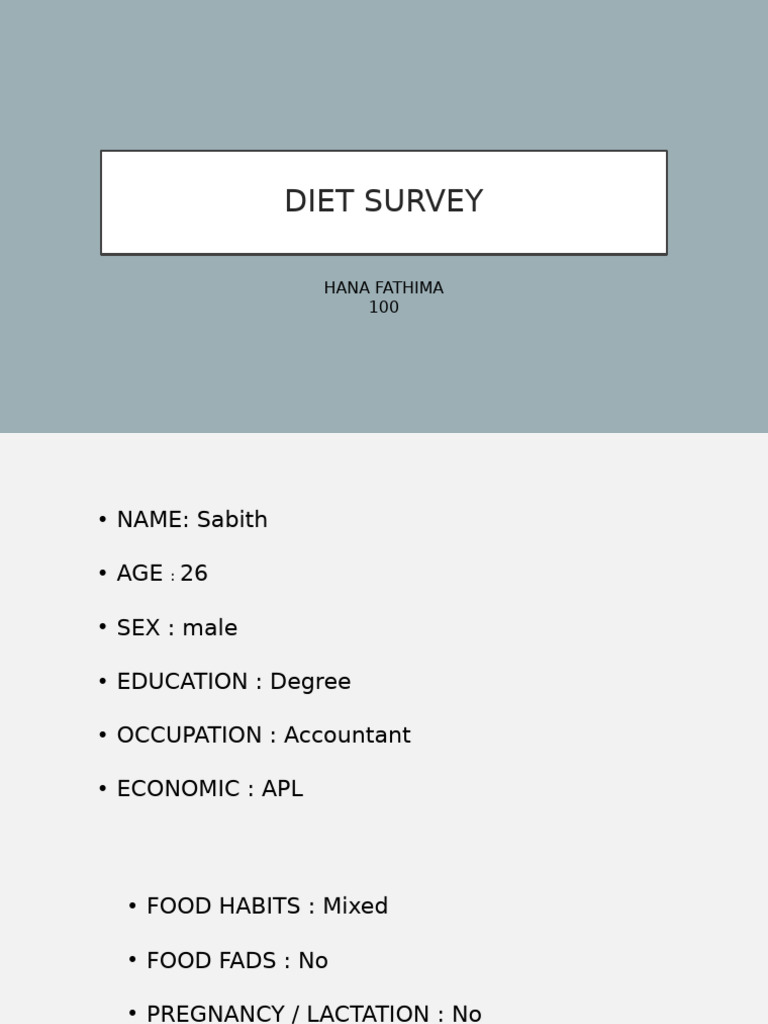 DIET SURVEY

HANA FATHIMA
100

• NAME: Sabith
• AGE : 26
• SEX : male
• EDUCATION : Degree
• OCCUPATION : Accountant
• ECONOMIC : APL

• FOOD HABITS : Mixed
• FOOD FADS : No
• PREGNANCY / LACTATION : No